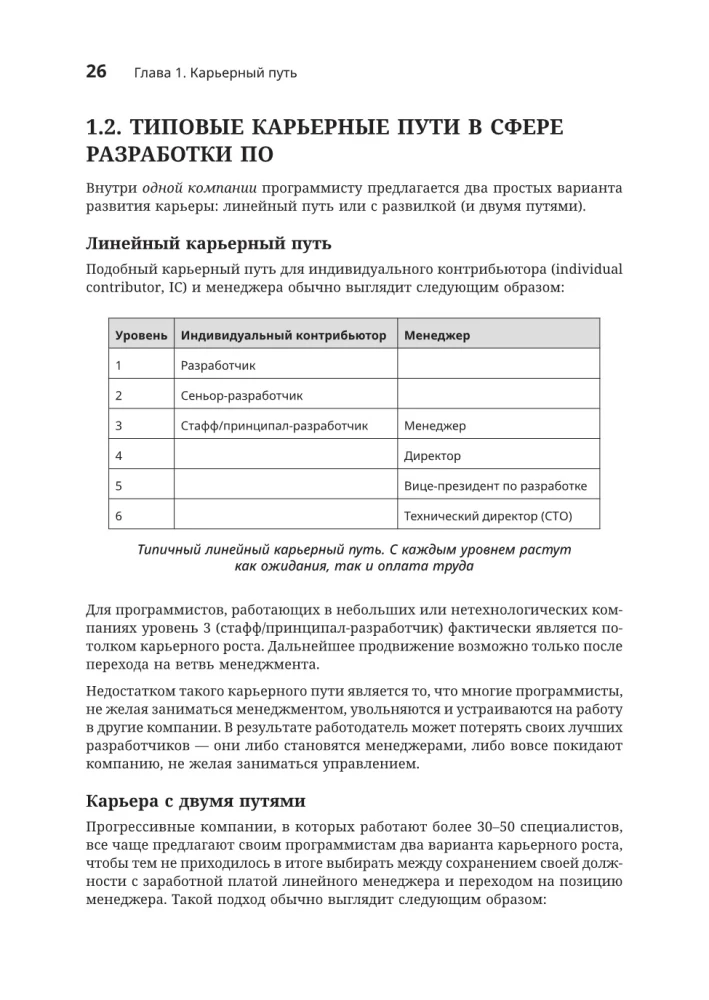 26 Глава 1. Карьерный путь

1.2. ТИПОВЫЕ КАРЬЕРНЫЕ ПУТИ В СФЕРЕ РАЗРАБОТКИ ПО

Внутри одной компании программисту предлагается два простых варианта развития карьеры: линейный путь или с развилкой (и двумя путями).

Линейный карьерный путь

Подобный карьерный путь для индивидуального контрибьютора (individual contributor, IC) и менеджера обычно выглядит следующим образом:

| Уровень | Индивидуальный контрибьютор | Менеджер |
|---|---|---|
| 1 | Разработчик | |
| 2 | Сеньор-разработчик | |
| 3 | Стафф/принципал-разработчик | Менеджер |
| 4 | | Директор |
| 5 | | Вице-президент по разработке |
| 6 | | Технический директор (CTO) |

Типичный линейный карьерный путь. С каждым уровнем растут как ожидания, так и оплата труда

Для программистов, работающих в небольших или нетехнологических компаниях уровень 3 (стафф/принципал-разработчик) фактически является потолком карьерного роста. Дальнейшее продвижение возможно только после перехода на ветвь менеджмента.

Недостатком такого карьерного пути является то, что многие программисты, не желая заниматься менеджментом, увольняются и устраиваются на работу в другие компании. В результате работодатель может потерять своих лучших разработчиков — они либо становятся менеджерами, либо вовсе покидают компанию, не желая заниматься управлением.

Карьера с двумя путями

Прогрессивные компании, в которых работают более 30–50 специалистов, все чаще предлагают своим программистам два варианта карьерного роста, чтобы тем не приходилось в итоге выбирать между сохранением своей должности с заработной платой линейного менеджера и переходом на позицию менеджера. Такой подход обычно выглядит следующим образом: